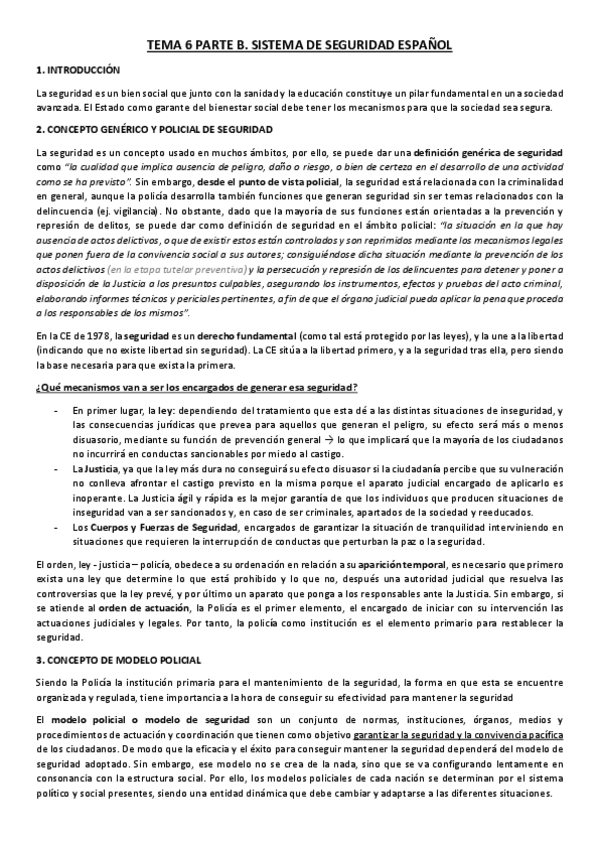 TEMA 6 PARTE B. SISTEMA DE SEGURIDAD ESPAÑOL

1. INTRODUCCIÓN

La seguridad es un bien social que junto con la sanidad y la educación constituye un pilar fundamental en una sociedad avanzada. El Estado como garante del bienestar social debe tener los mecanismos para que la sociedad sea segura.

2. CONCEPTO GENÉRICO Y POLICIAL DE SEGURIDAD

La seguridad es un concepto usado en muchos ámbitos, por ello, se puede dar una definición genérica de seguridad como "la cualidad que implica ausencia de peligro, daño o riesgo, o bien de certeza en el desarrollo de una actividad como se ha previsto". Sin embargo, desde el punto de vista policial, la seguridad está relacionada con la criminalidad en general, aunque la policía desarrolla también funciones que generan seguridad sin ser temas relacionados con la delincuencia (ej. vigilancia). No obstante, dado que la mayoría de sus funciones están orientadas a la prevención y represión de delitos, se puede dar como definición de seguridad en el ámbito policial: "la situación en la que hay ausencia de actos delictivos, o que de existir estos están controlados y son reprimidos mediante los mecanismos legales que ponen fuera de la convivencia social a sus autores; consiguiéndose dicha situación mediante la prevención de los actos delictivos (en la etapa tutelar preventiva) y la persecución y represión de los delincuentes para detener y poner a disposición de la Justicia a los presuntos culpables, asegurando los instrumentos, efectos y pruebas del acto criminal, elaborando informes técnicos y periciales pertinentes, a fin de que el órgano judicial pueda aplicar la pena que proceda a los responsables de los mismos".

En la CE de 1978, la seguridad es un derecho fundamental (como tal está protegido por las leyes), y la une a la libertad (indicando que no existe libertad sin seguridad). La CE sitúa a la libertad primero, y a la seguridad tras ella, pero siendo la base necesaria para que exista la primera.

¿Qué mecanismos van a ser los encargados de generar esa seguridad?

- En primer lugar, la ley: dependiendo del tratamiento que esta dé a las distintas situaciones de inseguridad, y las consecuencias jurídicas que prevea para aquellos que generan el peligro, su efecto será más o menos disuasorio, mediante su función de prevención general → lo que implicará que la mayoría de los ciudadanos no incurrirá en conductas sancionables por miedo al castigo.
- La Justicia, ya que la ley más dura no conseguirá su efecto disuasor si la ciudadanía percibe que su vulneración no conlleva afrontar el castigo previsto en la misma porque el aparato judicial encargado de aplicarlo es inoperante. La Justicia ágil y rápida es la mejor garantía de que los individuos que producen situaciones de inseguridad van a ser sancionados y, en caso de ser criminales, apartados de la sociedad y reeducados.
- Los Cuerpos y Fuerzas de Seguridad, encargados de garantizar la situación de tranquilidad interviniendo en situaciones que requieren la interrupción de conductas que perturban la paz o la seguridad.

El orden, ley - justicia – policía, obedece a su ordenación en relación a su aparición temporal, es necesario que primero exista una ley que determine lo que está prohibido y lo que no, después una autoridad judicial que resuelva las controversias que la ley prevé, y por último un aparato que ponga a los responsables ante la Justicia. Sin embargo, si se atiende al orden de actuación, la Policía es el primer elemento, el encargado de iniciar con su intervención las actuaciones judiciales y legales. Por tanto, la policía como institución es el elemento primario para restablecer la seguridad.

3. CONCEPTO DE MODELO POLICIAL

Siendo la Policía la institución primaria para el mantenimiento de la seguridad, la forma en que esta se encuentre organizada y regulada, tiene importancia a la hora de conseguir su efectividad para mantener la seguridad

El modelo policial o modelo de seguridad son un conjunto de normas, instituciones, órganos, medios y procedimientos de actuación y coordinación que tienen como objetivo garantizar la seguridad y la convivencia pacífica de los ciudadanos. De modo que la eficacia y el éxito para conseguir mantener la seguridad dependerá del modelo de seguridad adoptado. Sin embargo, ese modelo no se crea de la nada, sino que se va configurando lentamente en consonancia con la estructura social. Por ello, los modelos policiales de cada nación se determinan por el sistema político y social presentes, siendo una entidad dinámica que debe cambiar y adaptarse a las diferentes situaciones.